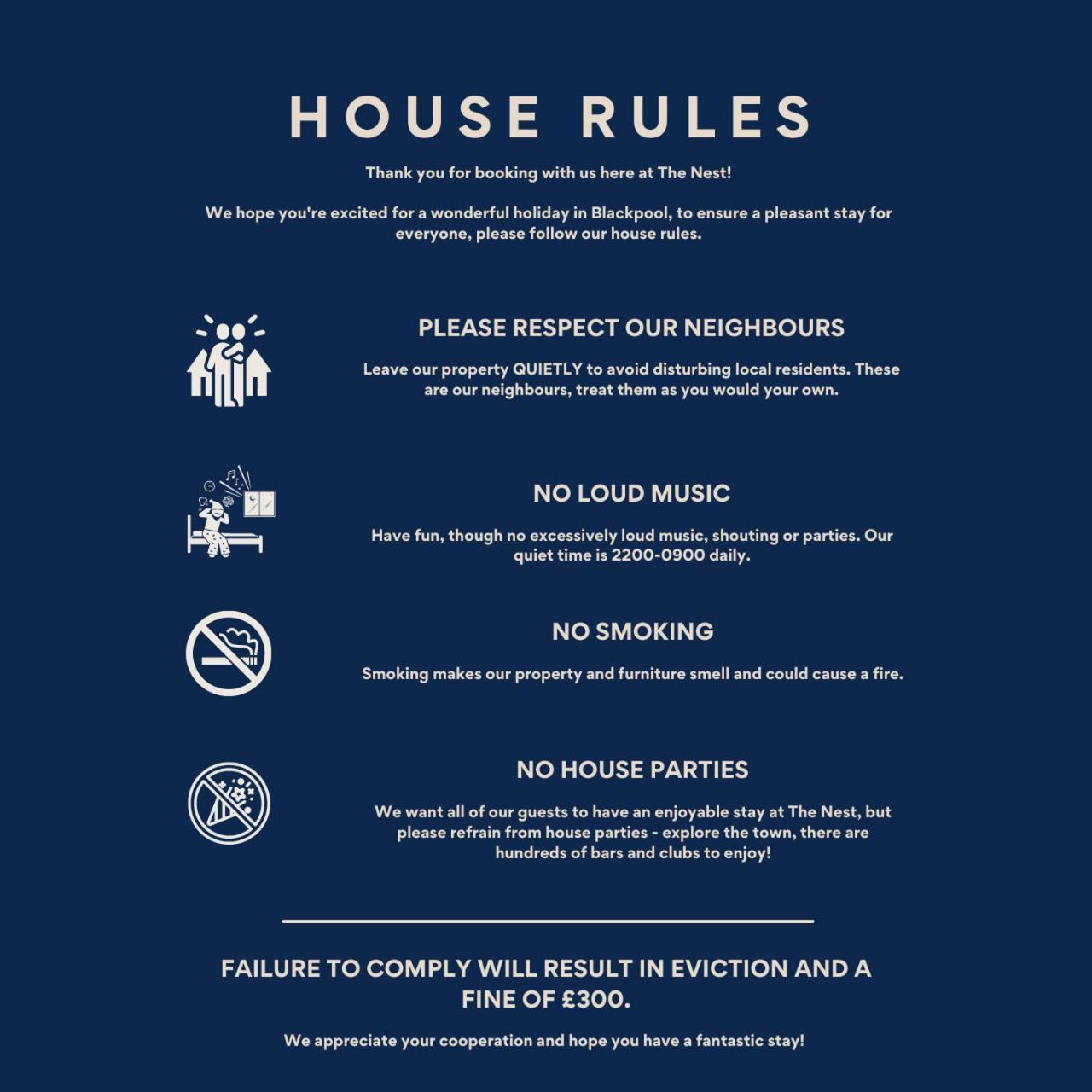 HOUSE RULES

Thank you for booking with us here at The Nest!

We hope you're excited for a wonderful holiday in Blackpool, to ensure a pleasant stay for everyone, please follow our house rules.

PLEASE RESPECT OUR NEIGHBOURS

Leave our property QUIETLY to avoid disturbing local residents. These are our neighbours, treat them as you would your own.

NO LOUD MUSIC

Have fun, though no excessively loud music, shouting or parties. Our quiet time is 2200-0900 daily.

NO SMOKING

Smoking makes our property and furniture smell and could cause a fire.

NO HOUSE PARTIES

We want all of our guests to have an enjoyable stay at The Nest, but please refrain from house parties - explore the town, there are hundreds of bars and clubs to enjoy!

FAILURE TO COMPLY WILL RESULT IN EVICTION AND A FINE OF £300.

We appreciate your cooperation and hope you have a fantastic stay!